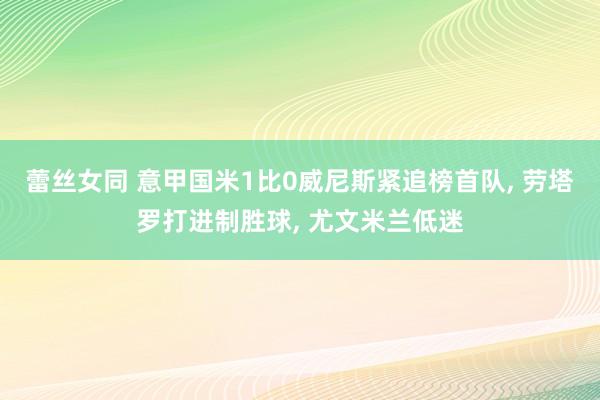 蕾丝女同 意甲国米1比0威尼斯紧追榜首队, 劳塔罗打进制胜球, 尤文米兰低迷